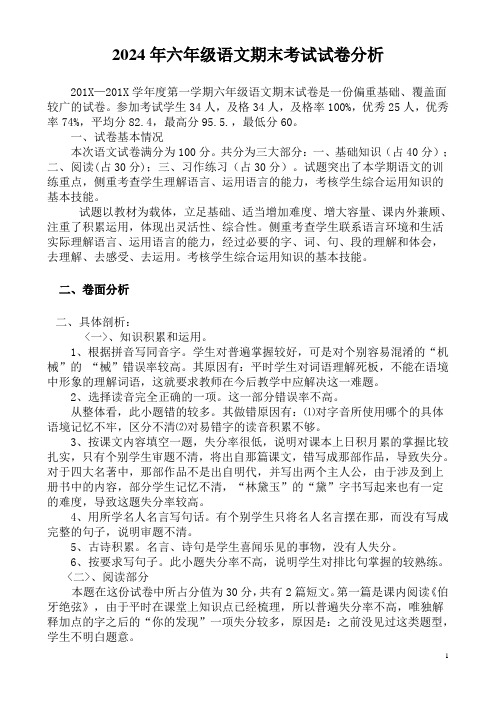 2024 年六年级语文期末考试试卷分析

201X—201X 学年度第一学期六年级语文期末试卷是一份偏重基础、覆盖面较广的试卷。参加考试学生 34 人，及格 34 人，及格率 100%，优秀 25 人，优秀率 74%，平均分 82.4，最高分 95.5.，最低分 60。

一、试卷基本情况

本次语文试卷满分为 100 分。共分为三大部分：一、基础知识（占 40 分）；二、阅读（占 30 分）；三、习作练习（占 30 分）。试题突出了本学期语文的训练重点，侧重考查学生理解语言、运用语言的能力，考核学生综合运用知识的基本技能。

试题以教材为载体，立足基础、适当增加难度、增大容量、课内外兼顾、注重了积累运用，体现出灵活性、综合性。侧重考查学生联系语言环境和生活实际理解语言、运用语言的能力，经过必要的字、词、句、段的理解和体会，去理解、去感受、去运用。考核学生综合运用知识的基本技能。

二、卷面分析

二、具体剖析：

〈一〉、知识积累和运用。

1、根据拼音写同音字。学生对普遍掌握较好，可是对个别容易混淆的“机械”的 “械”错误率较高。其原因有：平时学生对词语理解死板，不能在语境中形象的理解词语，这就要求教师在今后教学中应解决这一难题。

2、选择读音完全正确的一项。这一部分错误率不高。

从整体看，此小题错的较多。其做错原因有：⑴对字音所使用哪个的具体语境记忆不牢，区分不清⑵对易错字的读音积累不够。

3、按课文内容填空一题，失分率很低，说明对课本上日积月累的掌握比较扎实，只有个别学生审题不清，将出自那篇课文，错写成那部作品，导致失分。对于四大名著中，那部作品不是出自明代，并写出两个主人公，由于涉及到上册书中的内容，部分学生记忆不清，“林黛玉”的“黛”字书写起来也有一定的难度，导致这题失分率较高。

4、用所学名人名言写句话。有个别学生只将名人名言摆在那，而没有写成完整的句子，说明审题不清。

5、古诗积累。名言、诗句是学生喜闻乐见的事物，没有人失分。

6、按要求写句子。此小题失分率不高，说明学生对排比句掌握的较熟练。

〈二〉、阅读部分

本题在这份试卷中所占分值为 30 分，共有 2 篇短文。第一篇是课内阅读《伯牙绝弦》，由于平时在课堂上知识点已经梳理，所以普遍失分率不高，唯独解释加点的字之后的“你的发现”一项失分较多，原因是：之前没见过这类题型，学生不明白题意。

1